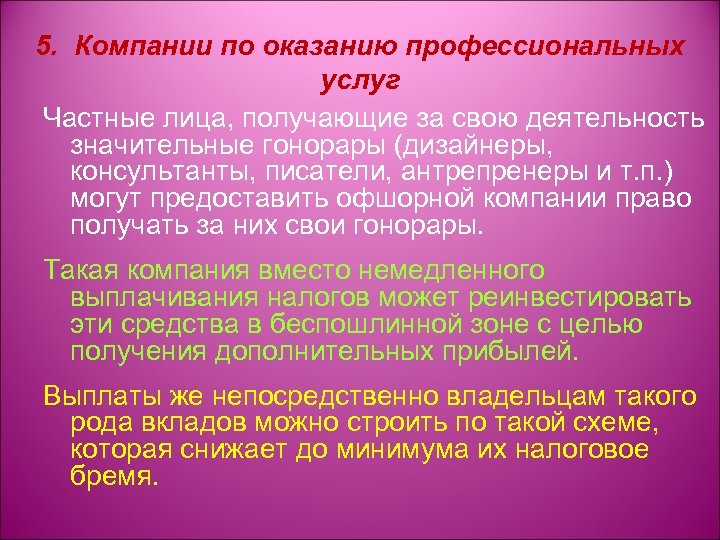 5. Компании по оказанию профессиональных услуг

Частные лица, получающие за свою деятельность значительные гонорары (дизайнеры, консультанты, писатели, антрепренеры и т.п.) могут предоставить офшорной компании право получать за них свои гонорары.

Такая компания вместо немедленного выплачивания налогов может реинвестировать эти средства в беспошлинной зоне с целью получения дополнительных прибылей.

Выплаты же непосредственно владельцам такого рода вкладов можно строить по такой схеме, которая снижает до минимума их налоговое бремя.